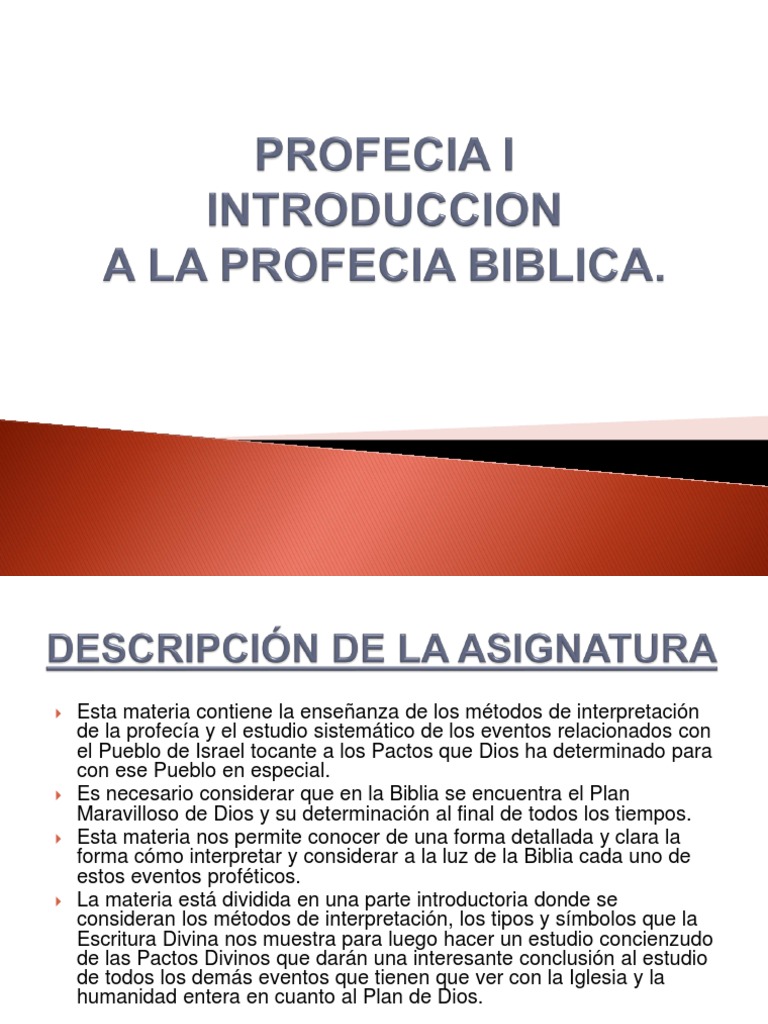 PROFECIA I
INTRODUCCION
A LA PROFECIA BIBLICA.

DESCRIPCIÓN DE LA ASIGNATURA

Esta materia contiene la enseñanza de los métodos de interpretación de la profecía y el estudio sistemático de los eventos relacionados con el Pueblo de Israel tocante a los Pactos que Dios ha determinado para con ese Pueblo en especial.

Es necesario considerar que en la Biblia se encuentra el Plan Maravilloso de Dios y su determinación al final de todos los tiempos.

Esta materia nos permite conocer de una forma detallada y clara la forma cómo interpretar y considerar a la luz de la Biblia cada uno de estos eventos proféticos.

La materia está dividida en una parte introductoria donde se consideran los métodos de interpretación, los tipos y símbolos que la Escritura Divina nos muestra para luego hacer un estudio concienzudo de las Pactos Divinos que darán una interesante conclusión al estudio de todos los demás eventos que tienen que ver con la Iglesia y la humanidad entera en cuanto al Plan de Dios.